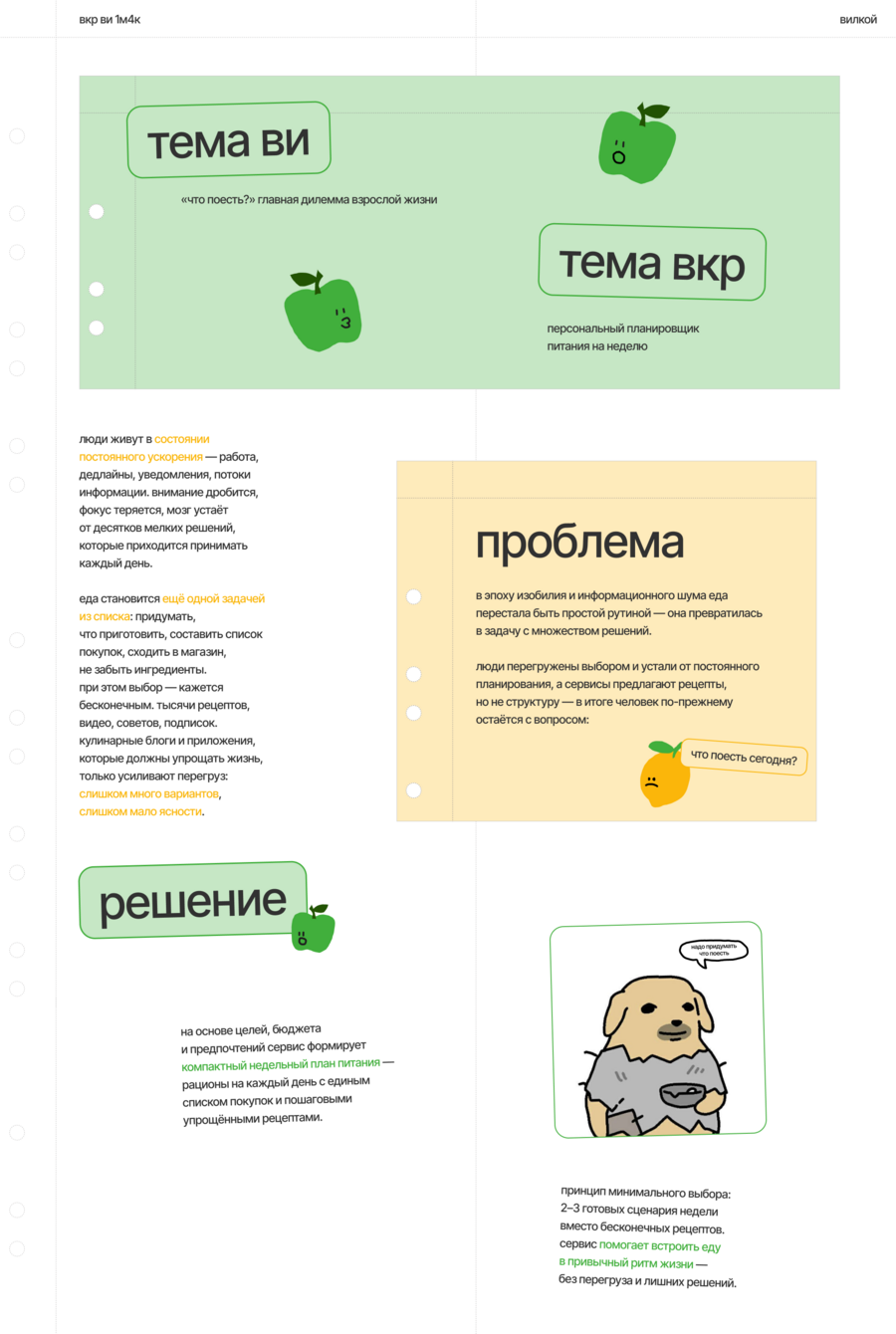 вкр ви 1м4к

вилкой

тема ви

«что поесть?» главная дилемма взрослой жизни

тема вкр

персональный планировщик питания на неделю

люди живут в состоянии постоянного ускорения — работа, дедлайны, уведомления, потоки информации. внимание дробится, фокус теряется, мозг устаёт от десятков мелких решений, которые приходится принимать каждый день.

еда становится ещё одной задачей из списка: придумать, что приготовить, составить список покупок, сходить в магазин, не забыть ингредиенты. при этом выбор — кажется бесконечным. тысячи рецептов, видео, советов, подписок. кулинарные блоги и приложения, которые должны упрощать жизнь, только усиливают перегруз: слишком много вариантов, слишком мало ясности.

проблема

в эпоху изобилия и информационного шума еда перестала быть простой рутиной — она превратилась в задачу с множеством решений.

люди перегружены выбором и устали от постоянного планирования, а сервисы предлагают рецепты, но не структуру — в итоге человек по-прежнему остаётся с вопросом:

что поесть сегодня?

решение

на основе целей, бюджета и предпочтений сервис формирует компактный недельный план питания — рационы на каждый день с единым списком покупок и пошаговыми упрощёнными рецептами.

надо придумать что поесть

принцип минимального выбора: 2–3 готовых сценария недели вместо бесконечных рецептов. сервис помогает встроить еду в привычный ритм жизни — без перегруза и лишних решений.